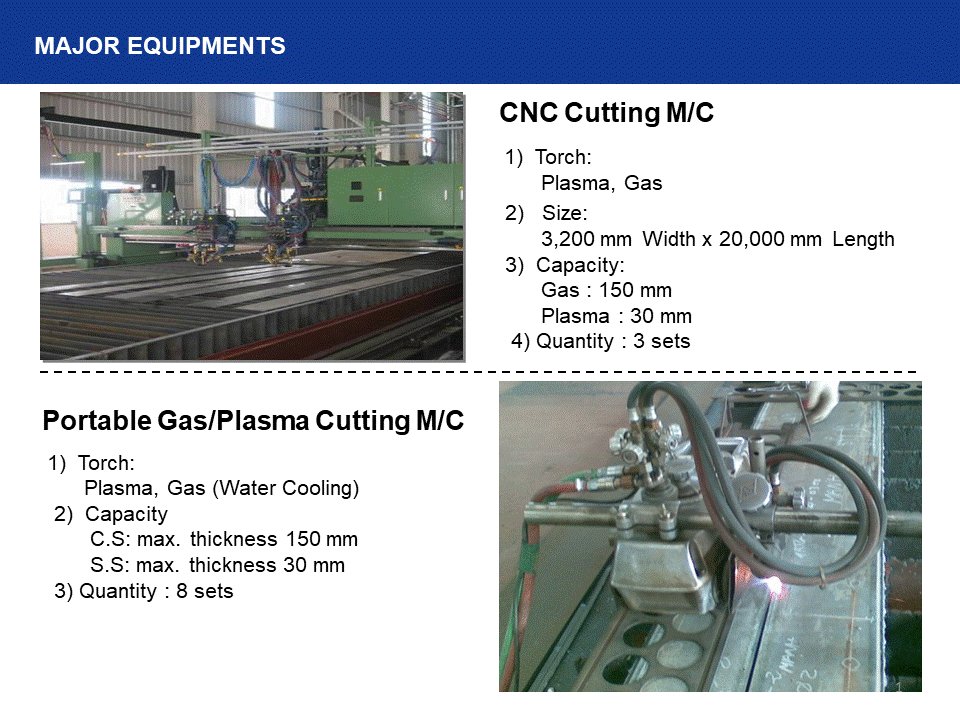 MAJOR EQUIPMENTS

CNC Cutting M/C

1) Torch:
Plasma, Gas

2) Size:
3,200 mm Width x 20,000 mm Length

3) Capacity:
Gas : 150 mm
Plasma : 30 mm

4) Quantity : 3 sets

Portable Gas/Plasma Cutting M/C

1) Torch:
Plasma, Gas (Water Cooling)

2) Capacity
C.S: max. thickness 150 mm
S.S: max. thickness 30 mm

3) Quantity : 8 sets